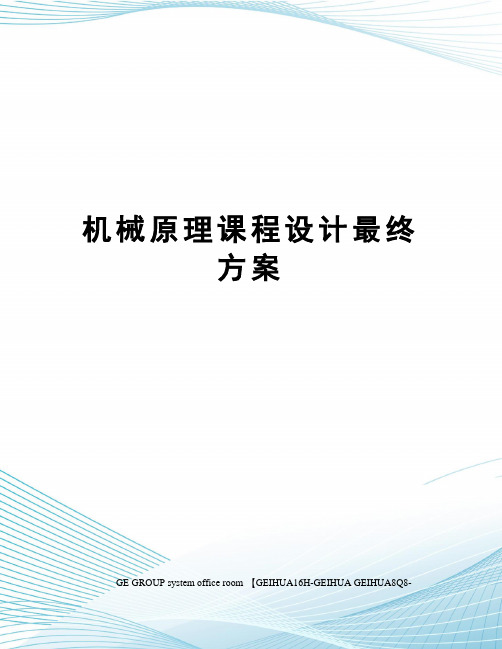 机械原理课程设计最终方案

GE GROUP system office room 【GEIHUA16H-GEIHUA GEIHUA8Q8-